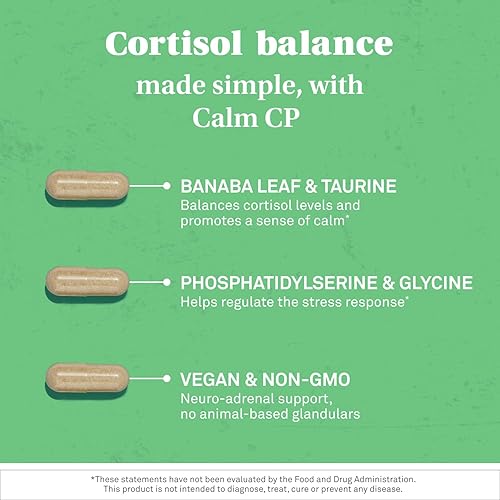 Cortisol balance
made simple, with
Calm CP

BANABA LEAF & TAURINE
Balances cortisol levels and promotes a sense of calm*

PHOSPHATIDYLSERINE & GLYCINE
Helps regulate the stress response*

VEGAN & NON-GMO
Neuro-adrenal support, no animal-based glandulars

*These statements have not been evaluated by the Food and Drug Administration. This product is not intended to diagnose, treat, cure or prevent any disease.